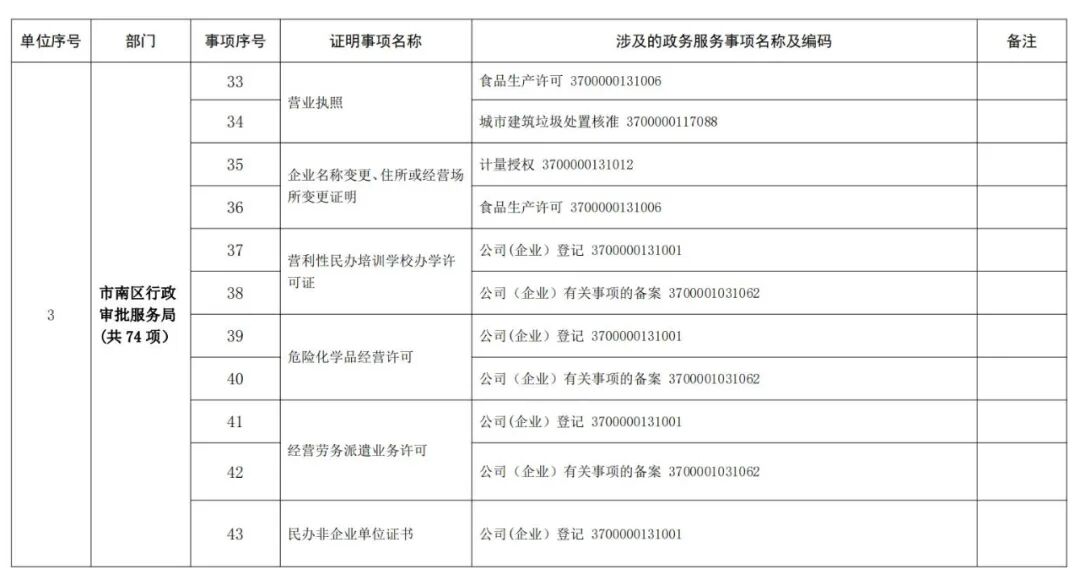 | 单位序号 | 部门 | 事项序号 | 证明事项名称 | 涉及的政务服务事项名称及编码 | 备注 |
|---|---|---|---|---|---|
| 3 | 市南区行政审批服务局（共 74 项） | 33 | 营业执照 | 食品生产许可 3700000131006 | |
| | | 34 | | 城市建筑垃圾处置核准 3700000117088 | |
| | | 35 | 企业名称变更、住所或经营场所变更证明 | 计量授权 3700000131012 | |
| | | 36 | | 食品生产许可 3700000131006 | |
| | | 37 | 营利性民办培训学校办学许可证 | 公司(企业)登记 3700000131001 | |
| | | 38 | | 公司（企业）有关事项的备案 3700001031062 | |
| | | 39 | 危险化学品经营许可 | 公司(企业)登记 3700000131001 | |
| | | 40 | | 公司（企业）有关事项的备案 3700001031062 | |
| | | 41 | 经营劳务派遣业务许可 | 公司(企业)登记 3700000131001 | |
| | | 42 | | 公司（企业）有关事项的备案 3700001031062 | |
| | | 43 | 民办非企业单位证书 | 公司(企业)登记 3700000131001 | |